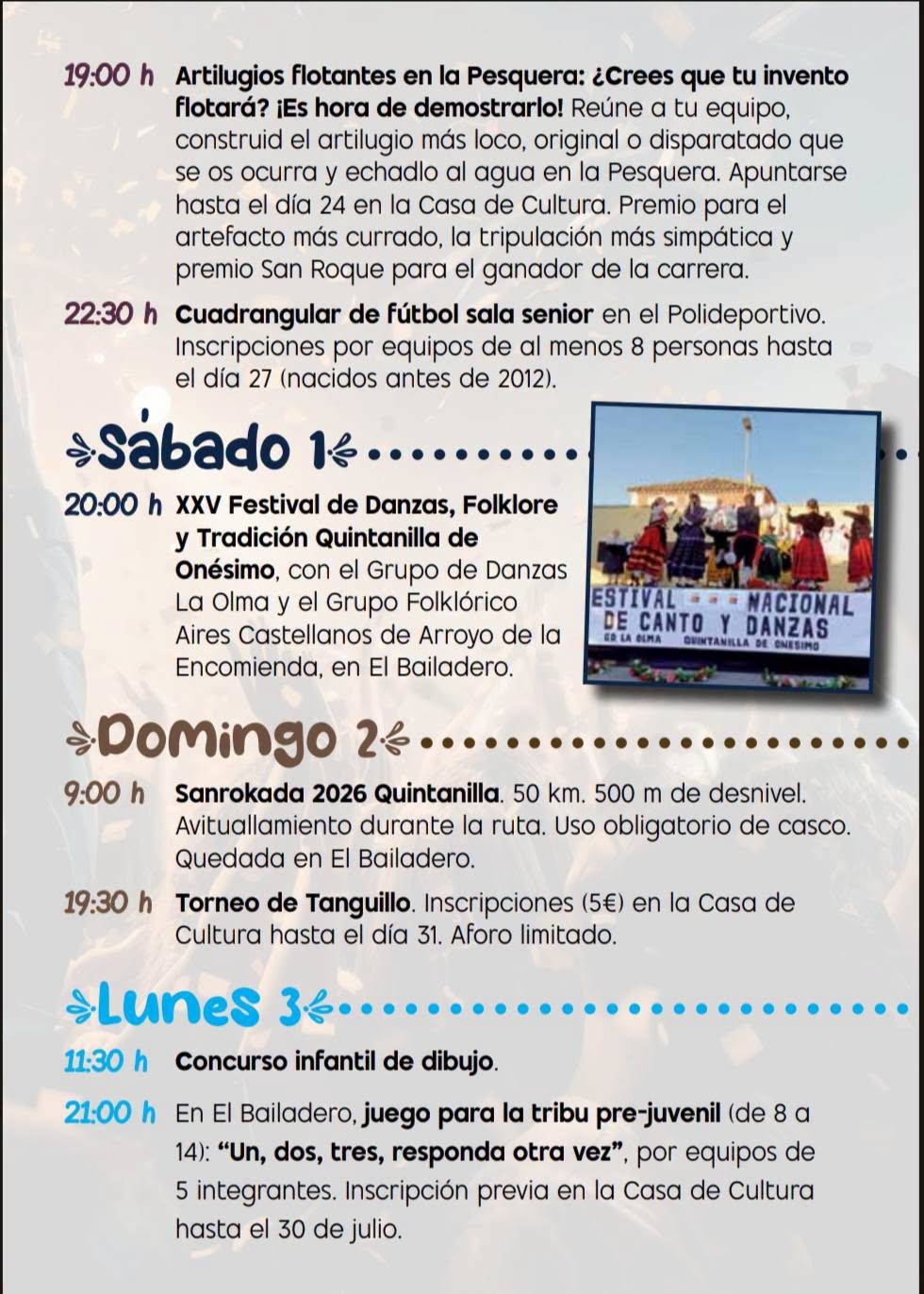 19:00 h Artilugios flotantes en la Pesquera: ¿Crees que tu invento flotará? ¡Es hora de demostrarlo! Reúne a tu equipo, construid el artilugio más loco, original o disparatado que se os ocurra y echadlo al agua en la Pesquera. Apuntarse hasta el día 24 en la Casa de Cultura. Premio para el artefacto más currado, la tripulación más simpática y premio San Roque para el ganador de la carrera.

22:30 h Cuadrangular de fútbol sala senior en el Polideportivo. Inscripciones por equipos de al menos 8 personas hasta el día 27 (nacidos antes de 2012).

Sábado 1

20:00 h XXV Festival de Danzas, Folklore y Tradición Quintanilla de Onésimo, con el Grupo de Danzas La Olma y el Grupo Folklórico Aires Castellanos de Arroyo de la Encomienda, en El Bailadero.

ESTIVAL NACIONAL DE CANTO Y DANZAS
GD LA OLMA QUINTANILLA DE ONESIMO

Domingo 2

9:00 h Sanrokada 2026 Quintanilla. 50 km. 500 m de desnivel. Avituallamiento durante la ruta. Uso obligatorio de casco. Quedada en El Bailadero.

19:30 h Torneo de Tanguillo. Inscripciones (5€) en la Casa de Cultura hasta el día 31. Aforo limitado.

Lunes 3

11:30 h Concurso infantil de dibujo.

21:00 h En El Bailadero, juego para la tribu pre-juvenil (de 8 a 14): "Un, dos, tres, responda otra vez", por equipos de 5 integrantes. Inscripción previa en la Casa de Cultura hasta el 30 de julio.